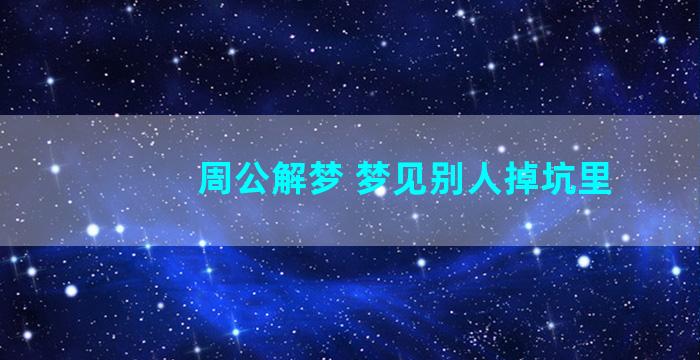 周公解梦 梦见别人掉坑里